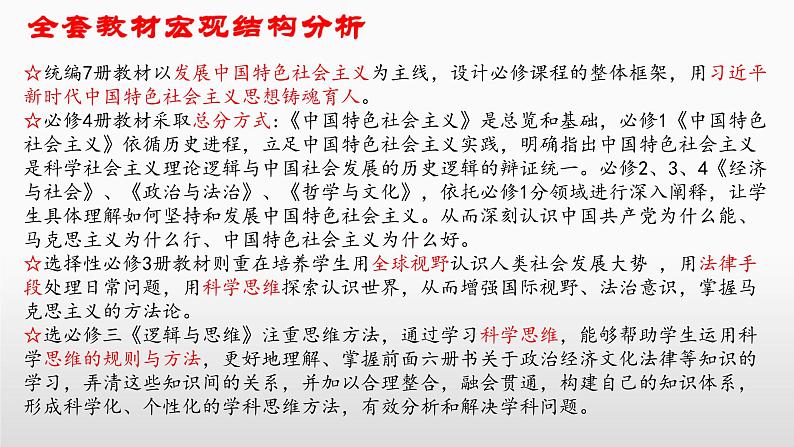 全套教材宏观结构分析

☆统编7册教材以发展中国特色社会主义为主线，设计必修课程的整体框架，用习近平新时代中国特色社会主义思想铸魂育人。

☆必修4册教材采取总分方式：《中国特色社会主义》是总览和基础，必修1《中国特色社会主义》依循历史进程，立足中国特色社会主义实践，明确指出中国特色社会主义是科学社会主义理论逻辑与中国社会发展的历史逻辑的辩证统一。必修2、3、4《经济与社会》、《政治与法治》、《哲学与文化》，依托必修1分领域进行深入阐释，让学生具体理解如何坚持和发展中国特色社会主义。从而深刻认识中国共产党为什么能、马克思主义为什么行、中国特色社会主义为什么好。

☆选择性必修3册教材则重在培养学生用全球视野认识人类社会发展大势 ，用法律手段处理日常问题，用科学思维探索认识世界，从而增强国际视野、法治意识，掌握马克思主义的方法论。

☆选必修三《逻辑与思维》注重思维方法，通过学习科学思维，能够帮助学生运用科学思维的规则与方法，更好地理解、掌握前面六册书关于政治经济文化法律等知识的学习，弄清这些知识间的关系，并加以合理整合，融会贯通，构建自己的知识体系，形成科学化、个性化的学科思维方法，有效分析和解决学科问题。